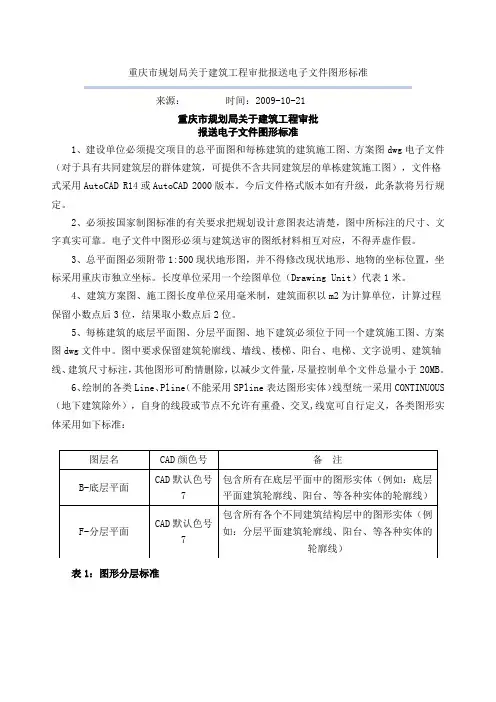 重庆市规划局关于建筑工程审批报送电子文件图形标准

来源： 时间：2009-10-21

重庆市规划局关于建筑工程审批
报送电子文件图形标准

1、建设单位必须提交项目的总平面图和每栋建筑的建筑施工图、方案图 dwg 电子文件（对于具有共同建筑层的群体建筑，可提供不含共同建筑层的单栋建筑施工图），文件格式采用 AutoCAD R14 或 AutoCAD 2000 版本。今后文件格式版本如有升级，此条款将另行规定。

2、必须按国家制图标准的有关要求把规划设计意图表达清楚，图中所标注的尺寸、文字真实可靠。电子文件中图形必须与建筑送审的图纸材料相互对应，不得弄虚作假。

3、总平面图必须附带 1:500 现状地形图，并不得修改现状地形、地物的坐标位置，坐标采用重庆市独立坐标。长度单位采用一个绘图单位（Drawing Unit）代表 1 米。

4、建筑方案图、施工图长度单位采用毫米制，建筑面积以 m2 为计算单位，计算过程保留小数点后 3 位，结果取小数点后 2 位。

5、每栋建筑的底层平面图、分层平面图、地下建筑必须位于同一个建筑施工图、方案图 dwg 文件中。图中要求保留建筑轮廓线、墙线、楼梯、阳台、电梯、文字说明、建筑轴线、建筑尺寸标注，其他图形可酌情删除，以减少文件量，尽量控制单个文件总量小于 20MB。

6、绘制的各类 Line、Pline(不能采用 SPline 表达图形实体）线型统一采用 CONTINUOUS（地下建筑除外），自身的线段或节点不允许有重叠、交叉，线宽可自行定义，各类图形实体采用如下标准：

| 图层名 | CAD 颜色号 | 备　注 |
|---|---|---|
| B-底层平面 | CAD 默认色号 7 | 包含所有在底层平面中的图形实体（例如：底层平面建筑轮廓线、阳台、等各种实体的轮廓线） |
| F-分层平面 | CAD 默认色号 7 | 包含所有各个不同建筑结构层中的图形实体（例如：分层平面建筑轮廓线、阳台、等各种实体的轮廓线） |

表 1：图形分层标准